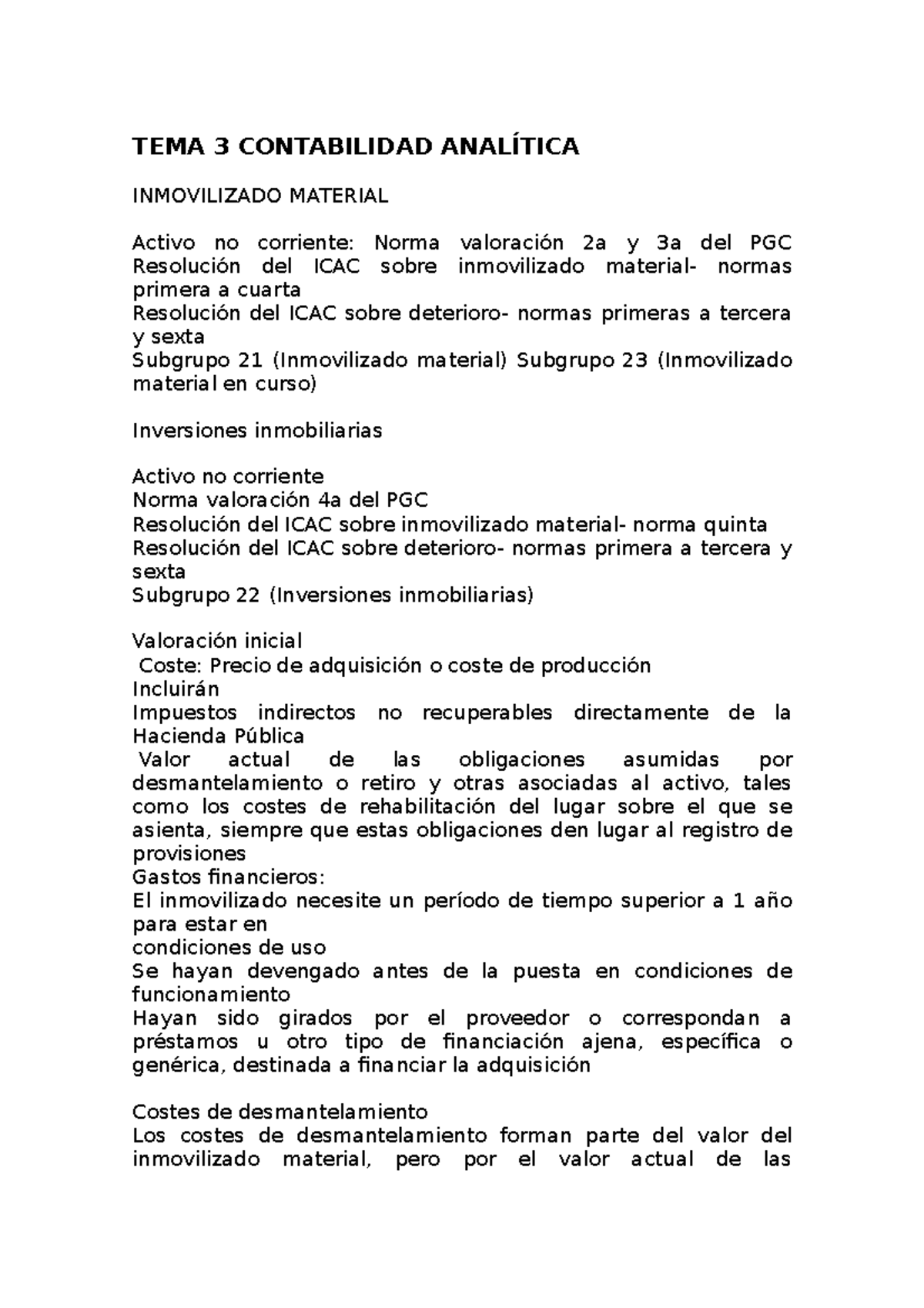 TEMA 3 CONTABILIDAD ANALÍTICA

INMOVILIZADO MATERIAL

Activo no corriente: Norma valoración 2a y 3a del PGC
Resolución del ICAC sobre inmovilizado material- normas primera a cuarta
Resolución del ICAC sobre deterioro- normas primeras a tercera y sexta
Subgrupo 21 (Inmovilizado material) Subgrupo 23 (Inmovilizado material en curso)

Inversiones inmobiliarias

Activo no corriente
Norma valoración 4a del PGC
Resolución del ICAC sobre inmovilizado material- norma quinta
Resolución del ICAC sobre deterioro- normas primera a tercera y sexta
Subgrupo 22 (Inversiones inmobiliarias)

Valoración inicial
Coste: Precio de adquisición o coste de producción
Incluirán
Impuestos indirectos no recuperables directamente de la Hacienda Pública
Valor actual de las obligaciones asumidas por desmantelamiento o retiro y otras asociadas al activo, tales como los costes de rehabilitación del lugar sobre el que se asienta, siempre que estas obligaciones den lugar al registro de provisiones
Gastos financieros:
El inmovilizado necesite un período de tiempo superior a 1 año para estar en
condiciones de uso
Se hayan devengado antes de la puesta en condiciones de funcionamiento
Hayan sido girados por el proveedor o correspondan a préstamos u otro tipo de financiación ajena, específica o genérica, destinada a financiar la adquisición

Costes de desmantelamiento
Los costes de desmantelamiento forman parte del valor del inmovilizado material, pero por el valor actual de las